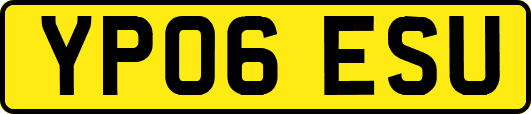 YP06 ESU